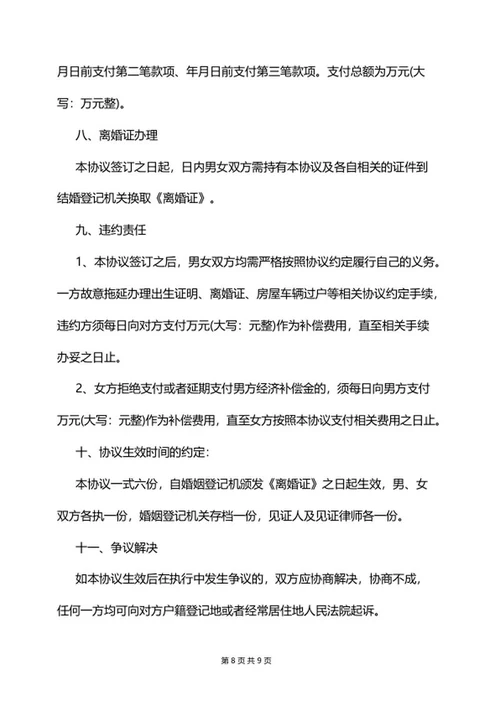 月日前支付第二笔款项、年月日前支付第三笔款项。支付总额为万元(大写：万元整)。

八、离婚证办理

本协议签订之日起，日内男女双方需持有本协议及各自相关的证件到结婚登记机关换取《离婚证》。

九、违约责任

1、本协议签订之后，男女双方均需严格按照协议约定履行自己的义务。一方故意拖延办理出生证明、离婚证、房屋车辆过户等相关协议约定手续，违约方须每日向对方支付万元(大写：元整)作为补偿费用，直至相关手续办妥之日止。

2、女方拒绝支付或者延期支付男方经济补偿金的，须每日向男方支付万元(大写：元整)作为补偿费用，直至女方按照本协议支付相关费用之日止。

十、协议生效时间的约定：

本协议一式六份，自婚姻登记机颁发《离婚证》之日起生效，男、女双方各执一份，婚姻登记机关存档一份，见证人及见证律师各一份。

十一、争议解决

如本协议生效后在执行中发生争议的，双方应协商解决，协商不成，任何一方均可向对方户籍登记地或者经常居住地人民法院起诉。

第 8 页 共 9 页